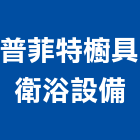 普菲特櫥具
衛浴設備